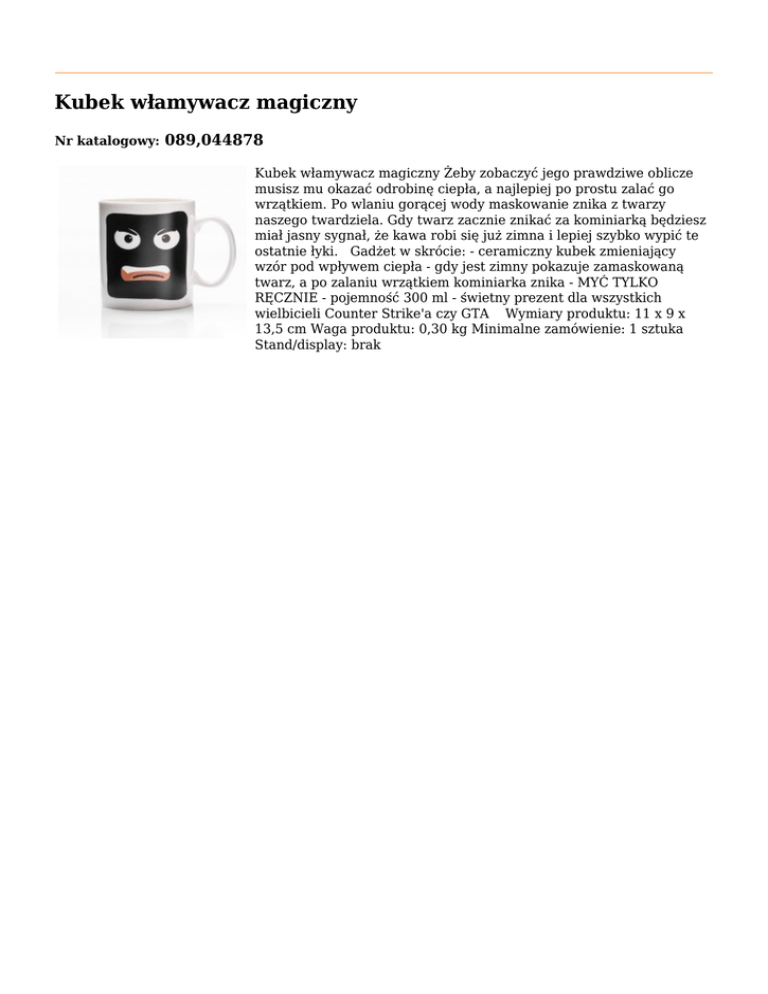 Kubek włamywacz magiczny

Nr katalogowy: 089,044878

Kubek włamywacz magiczny Żeby zobaczyć jego prawdziwe oblicze musisz mu okazać odrobinę ciepła, a najlepiej po prostu zalać go wrzątkiem. Po wlaniu gorącej wody maskowanie znika z twarzy naszego twardziela. Gdy twarz zacznie znikać za kominiarką będziesz miał jasny sygnał, że kawa robi się już zimna i lepiej szybko wypić te ostatnie łyki. Gadżet w skrócie: - ceramiczny kubek zmieniający wzór pod wpływem ciepła - gdy jest zimny pokazuje zamaskowaną twarz, a po zalaniu wrzątkiem kominiarka znika - MYĆ TYLKO RĘCZNIE - pojemność 300 ml - świetny prezent dla wszystkich wielbicieli Counter Strike'a czy GTA Wymiary produktu: 11 x 9 x 13,5 cm Waga produktu: 0,30 kg Minimalne zamówienie: 1 sztuka Stand/display: brak